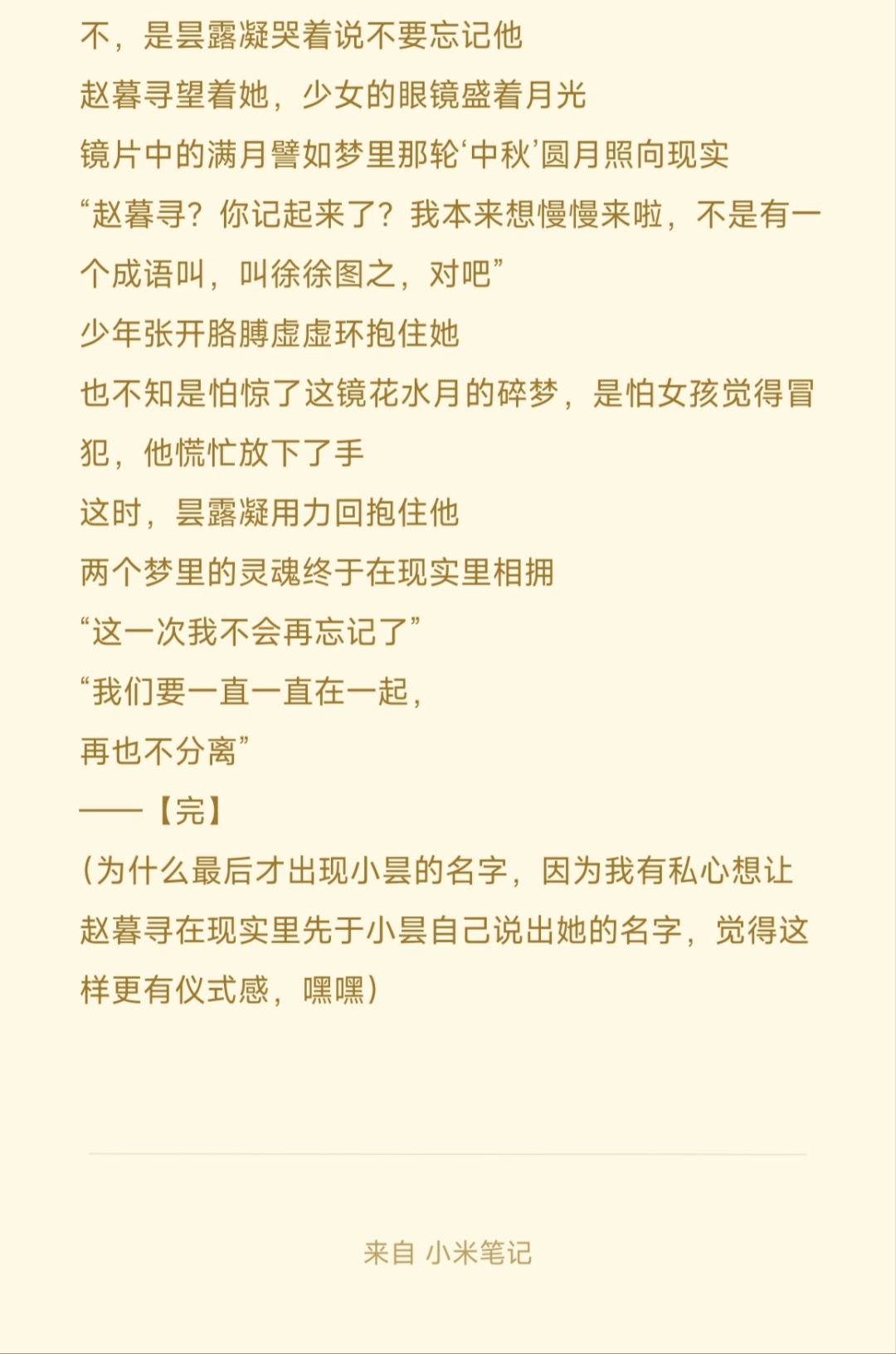 不，是昙露凝哭着说不要忘记他
赵暮寻望着她，少女的眼镜盛着月光
镜片中的满月譬如梦里那轮‘中秋’圆月照向现实
“赵暮寻？你记起来了？我本来想慢慢来啦，不是有一个成语叫，叫徐徐图之，对吧”
少年张开胳膊虚虚环抱住她
也不知是怕惊了这镜花水月的碎梦，是怕女孩觉得冒犯，他慌忙放下了手
这时，昙露凝用力回抱住他
两个梦里的灵魂终于在现实里相拥
“这一次我不会再忘记了”
“我们要一直一直在一起，
再也不分离”
——【完】
(为什么最后才出现小昙的名字，因为我有私心想让赵暮寻在现实里先于小昙自己说出她的名字，觉得这样更有仪式感，嘿嘿)

来自 小米笔记